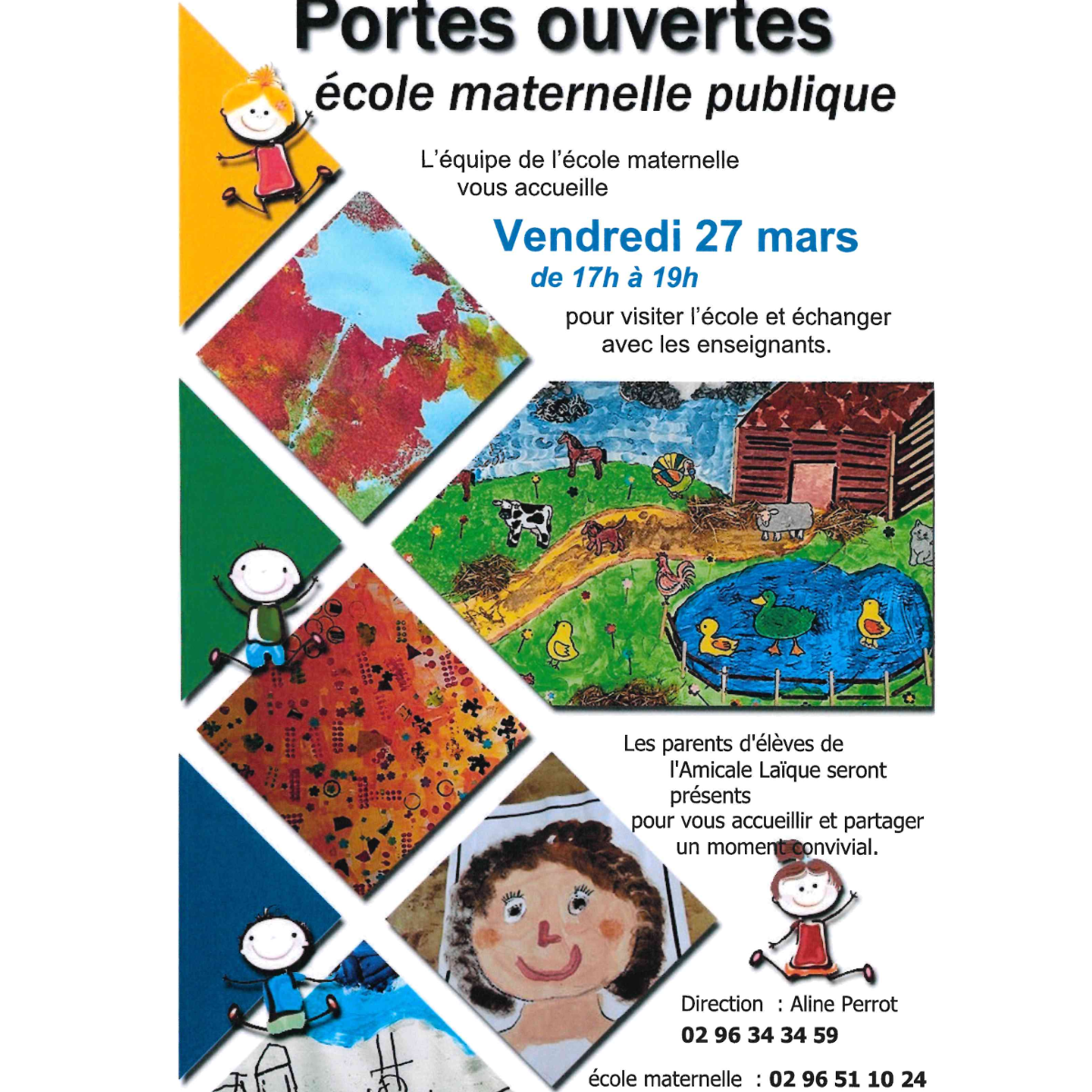 Portes ouvertes
école maternelle publique

L'équipe de l'école maternelle vous accueille

Vendredi 27 mars
de 17h à 19h

pour visiter l'école et échanger avec les enseignants.

Les parents d'élèves de l'Amicale Laïque seront présents pour vous accueillir et partager un moment convivial.

Direction : Aline Perrot
02 96 34 34 59

école maternelle : 02 96 51 10 24